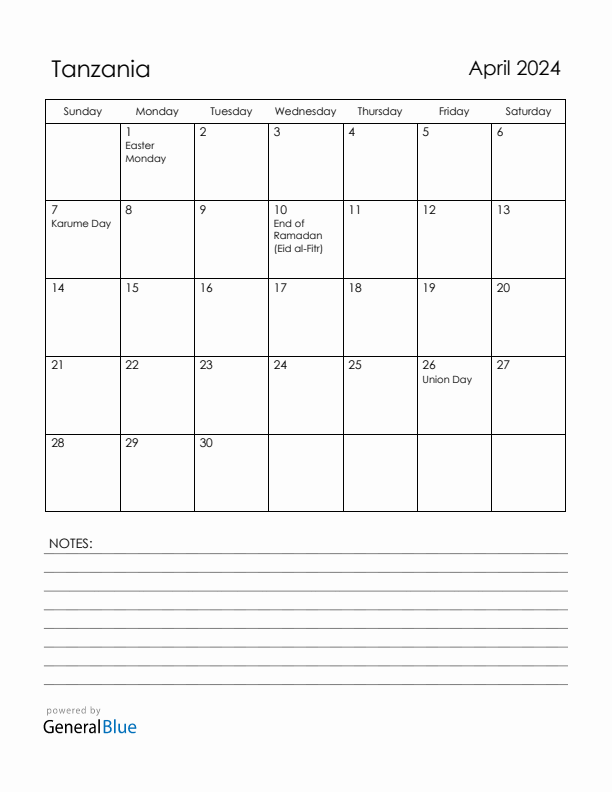 Tanzania

April 2024

| Sunday | Monday | Tuesday | Wednesday | Thursday | Friday | Saturday |
|---|---|---|---|---|---|---|
| | 1 Easter Monday | 2 | 3 | 4 | 5 | 6 |
| 7 Karume Day | 8 | 9 | 10 End of Ramadan (Eid al-Fitr) | 11 | 12 | 13 |
| 14 | 15 | 16 | 17 | 18 | 19 | 20 |
| 21 | 22 | 23 | 24 | 25 | 26 Union Day | 27 |
| 28 | 29 | 30 | | | | |

NOTES:

powered by
GeneralBlue